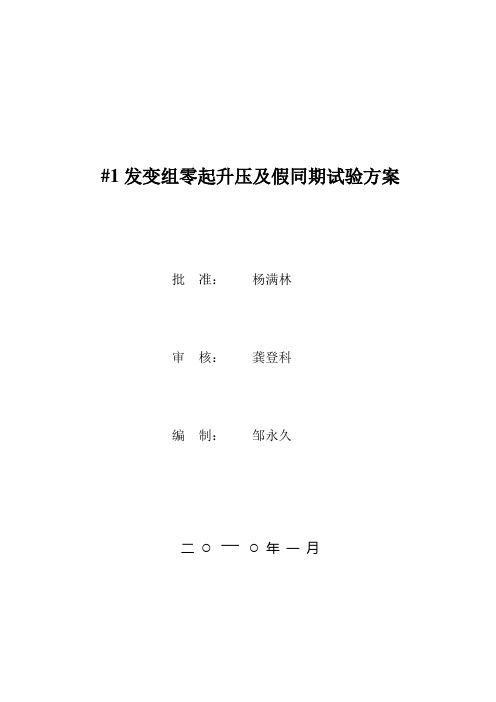 #1 发变组零起升压及假同期试验方案

批　准：　　杨满林

审　核：　　龚登科

编　制：　　邹永久

二 ○ 一 ○ 年 一 月